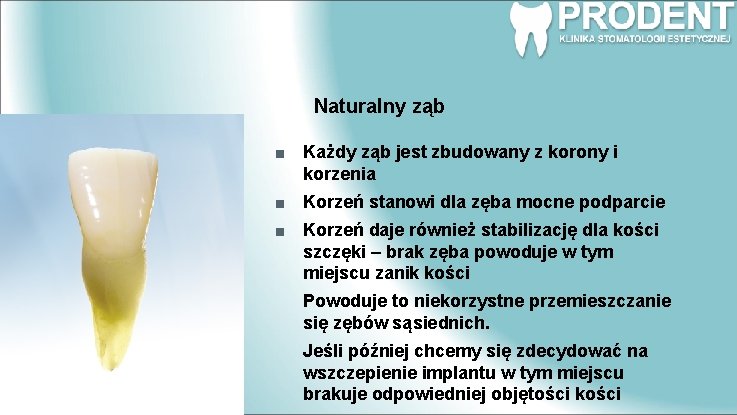 PRODENT
KLINIKA STOMATOLOGII ESTETYCZNEJ

Naturalny ząb

■ Każdy ząb jest zbudowany z korony i korzenia
■ Korzeń stanowi dla zęba mocne podparcie
■ Korzeń daje również stabilizację dla kości szczęki – brak zęba powoduje w tym miejscu zanik kości

Powoduje to niekorzystne przemieszczanie się zębów sąsiednich.

Jeśli później chcemy się zdecydować na wszczepienie implantu w tym miejscu brakuje odpowiedniej objętości kości